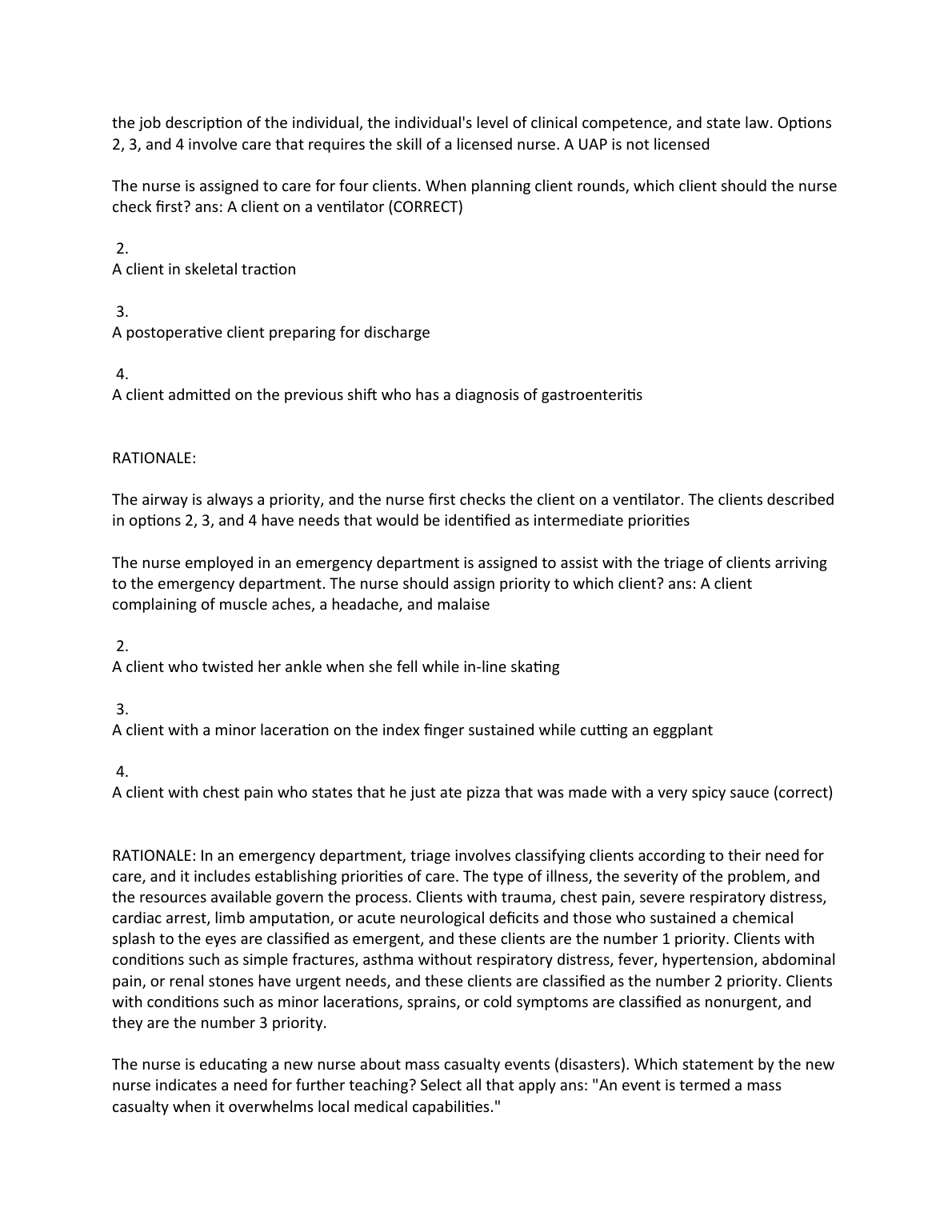 the job description of the individual, the individual's level of clinical competence, and state law. Options 2, 3, and 4 involve care that requires the skill of a licensed nurse. A UAP is not licensed

The nurse is assigned to care for four clients. When planning client rounds, which client should the nurse check first? ans: A client on a ventilator (CORRECT)

2.
A client in skeletal traction

3.
A postoperative client preparing for discharge

4.
A client admitted on the previous shift who has a diagnosis of gastroenteritis

RATIONALE:

The airway is always a priority, and the nurse first checks the client on a ventilator. The clients described in options 2, 3, and 4 have needs that would be identified as intermediate priorities

The nurse employed in an emergency department is assigned to assist with the triage of clients arriving to the emergency department. The nurse should assign priority to which client? ans: A client complaining of muscle aches, a headache, and malaise

2.
A client who twisted her ankle when she fell while in-line skating

3.
A client with a minor laceration on the index finger sustained while cutting an eggplant

4.
A client with chest pain who states that he just ate pizza that was made with a very spicy sauce (correct)

RATIONALE: In an emergency department, triage involves classifying clients according to their need for care, and it includes establishing priorities of care. The type of illness, the severity of the problem, and the resources available govern the process. Clients with trauma, chest pain, severe respiratory distress, cardiac arrest, limb amputation, or acute neurological deficits and those who sustained a chemical splash to the eyes are classified as emergent, and these clients are the number 1 priority. Clients with conditions such as simple fractures, asthma without respiratory distress, fever, hypertension, abdominal pain, or renal stones have urgent needs, and these clients are classified as the number 2 priority. Clients with conditions such as minor lacerations, sprains, or cold symptoms are classified as nonurgent, and they are the number 3 priority.

The nurse is educating a new nurse about mass casualty events (disasters). Which statement by the new nurse indicates a need for further teaching? Select all that apply ans: "An event is termed a mass casualty when it overwhelms local medical capabilities."